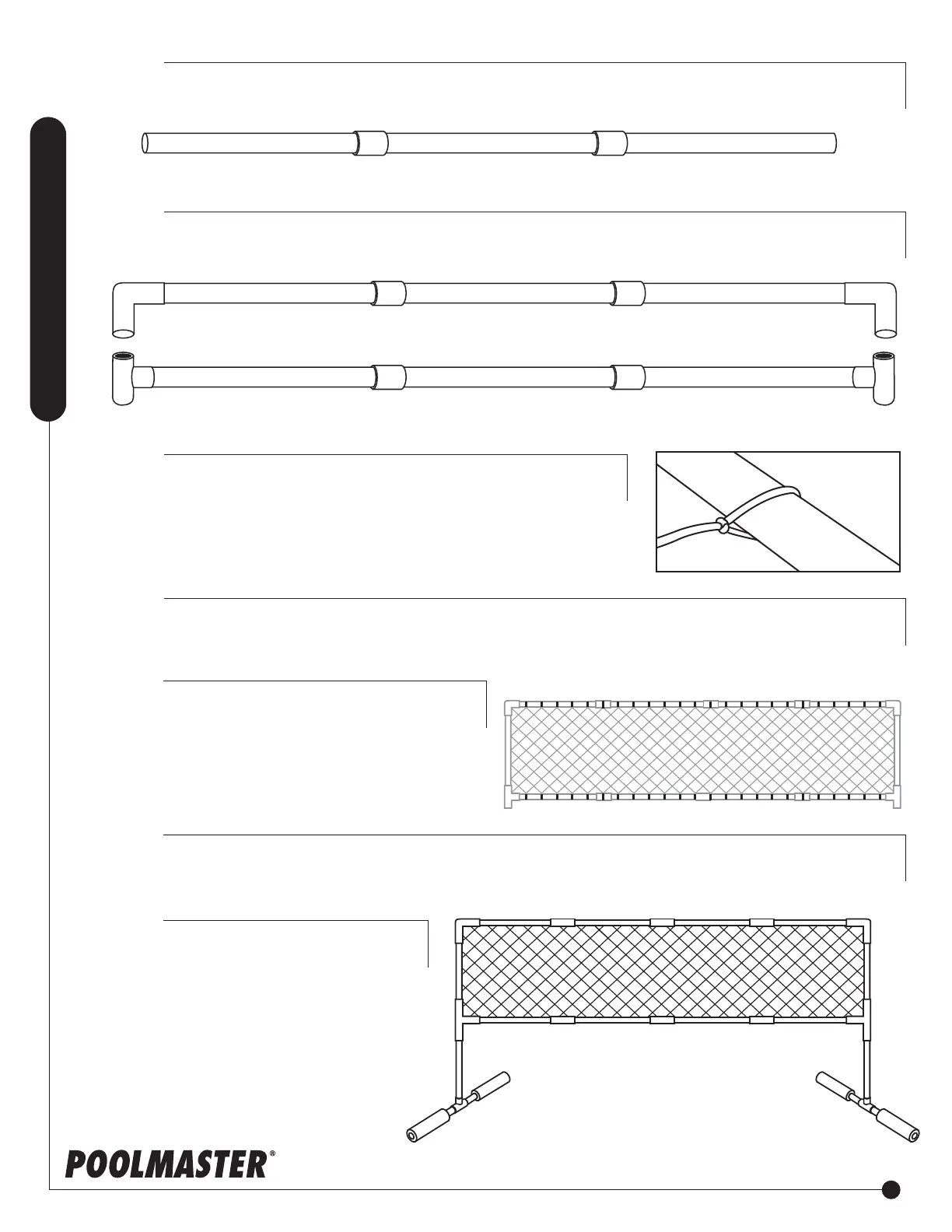 POOLMASTER®